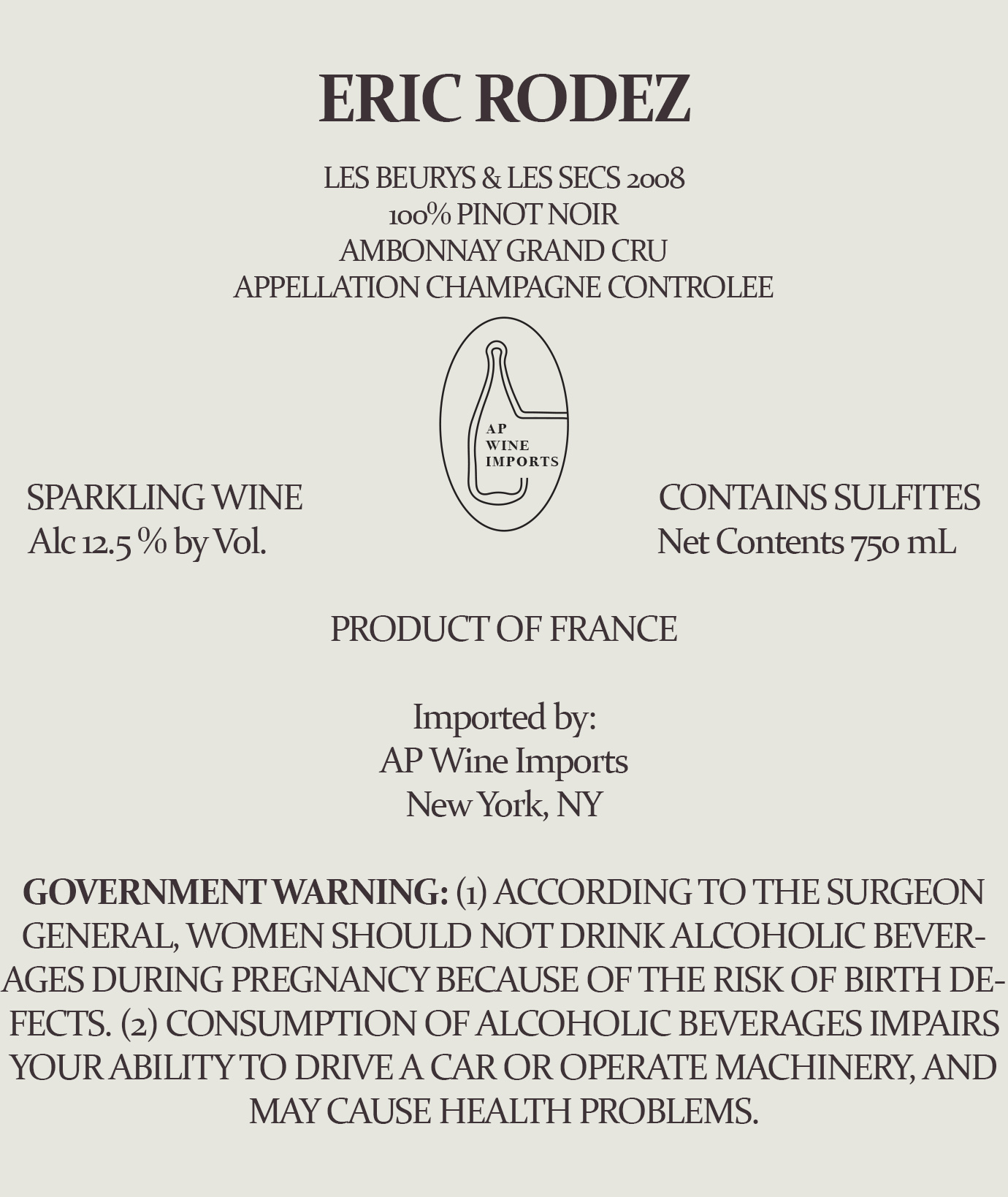 ERIC RODEZ

LES BEURYS & LES SECS 2008
100% PINOT NOIR
AMBONNAY GRAND CRU
APPELLATION CHAMPAGNE CONTROLEE

AP
WINE
IMPORTS

SPARKLING WINE
Alc 12.5 % by Vol.

CONTAINS SULFITES
Net Contents 750 mL

PRODUCT OF FRANCE

Imported by:
AP Wine Imports
New York, NY

GOVERNMENT WARNING: (1) ACCORDING TO THE SURGEON GENERAL, WOMEN SHOULD NOT DRINK ALCOHOLIC BEVERAGES DURING PREGNANCY BECAUSE OF THE RISK OF BIRTH DEFECTS. (2) CONSUMPTION OF ALCOHOLIC BEVERAGES IMPAIRS YOUR ABILITY TO DRIVE A CAR OR OPERATE MACHINERY, AND MAY CAUSE HEALTH PROBLEMS.